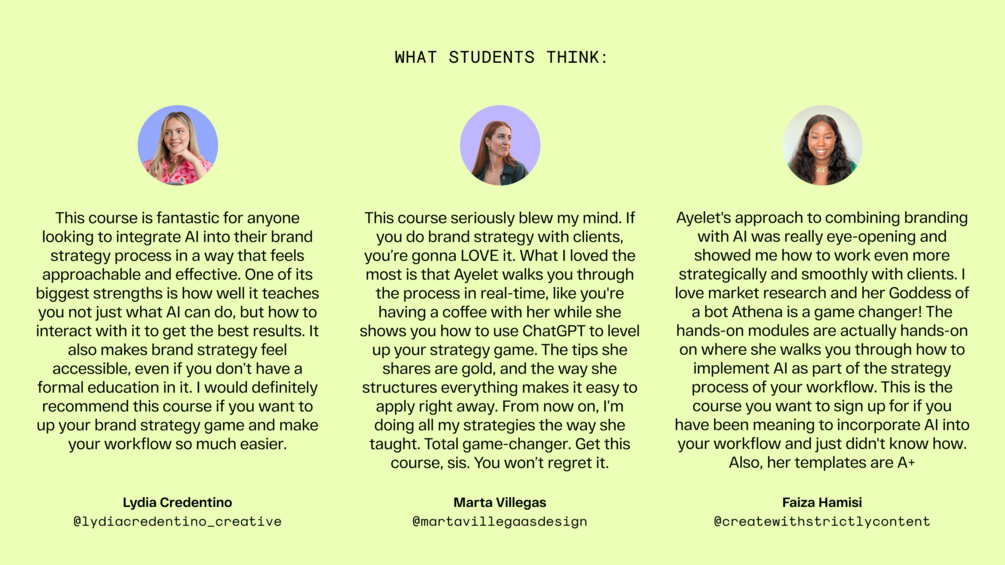 WHAT STUDENTS THINK:

This course is fantastic for anyone looking to integrate AI into their brand strategy process in a way that feels approachable and effective. One of its biggest strengths is how well it teaches you not just what AI can do, but how to interact with it to get the best results. It also makes brand strategy feel accessible, even if you don't have a formal education in it. I would definitely recommend this course if you want to up your brand strategy game and make your workflow so much easier.

Lydia Credentino
@lydiacredentino_creative

This course seriously blew my mind. If you do brand strategy with clients, you're gonna LOVE it. What I loved the most is that Ayelet walks you through the process in real-time, like you're having a coffee with her while she shows you how to use ChatGPT to level up your strategy game. The tips she shares are gold, and the way she structures everything makes it easy to apply right away. From now on, I'm doing all my strategies the way she taught. Total game-changer. Get this course, sis. You won't regret it.

Marta Villegas
@martavillegaasdesign

Ayelet's approach to combining branding with AI was really eye-opening and showed me how to work even more strategically and smoothly with clients. I love market research and her Goddess of a bot Athena is a game changer! The hands-on modules are actually hands-on on where she walks you through how to implement AI as part of the strategy process of your workflow. This is the course you want to sign up for if you have been meaning to incorporate AI into your workflow and just didn't know how. Also, her templates are A+

Faiza Hamisi
@createwithstrictlycontent